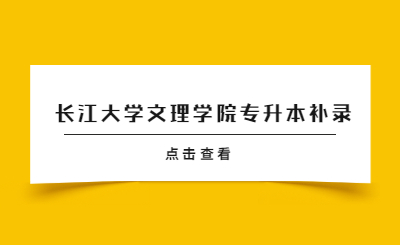 长江大学文理学院专升本补录

点击查看